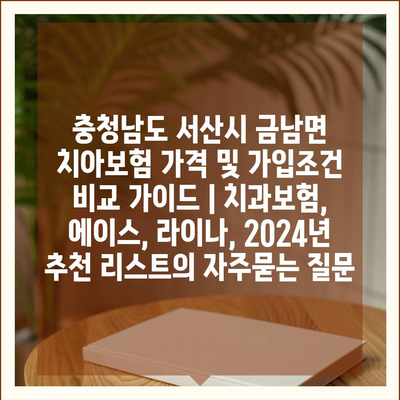 충청남도 서산시 금남면 치아보험 가격 및 가입조건 비교 가이드 | 치과보험, 에이스, 라이나, 2024년 추천 리스트의 자주묻는 질문